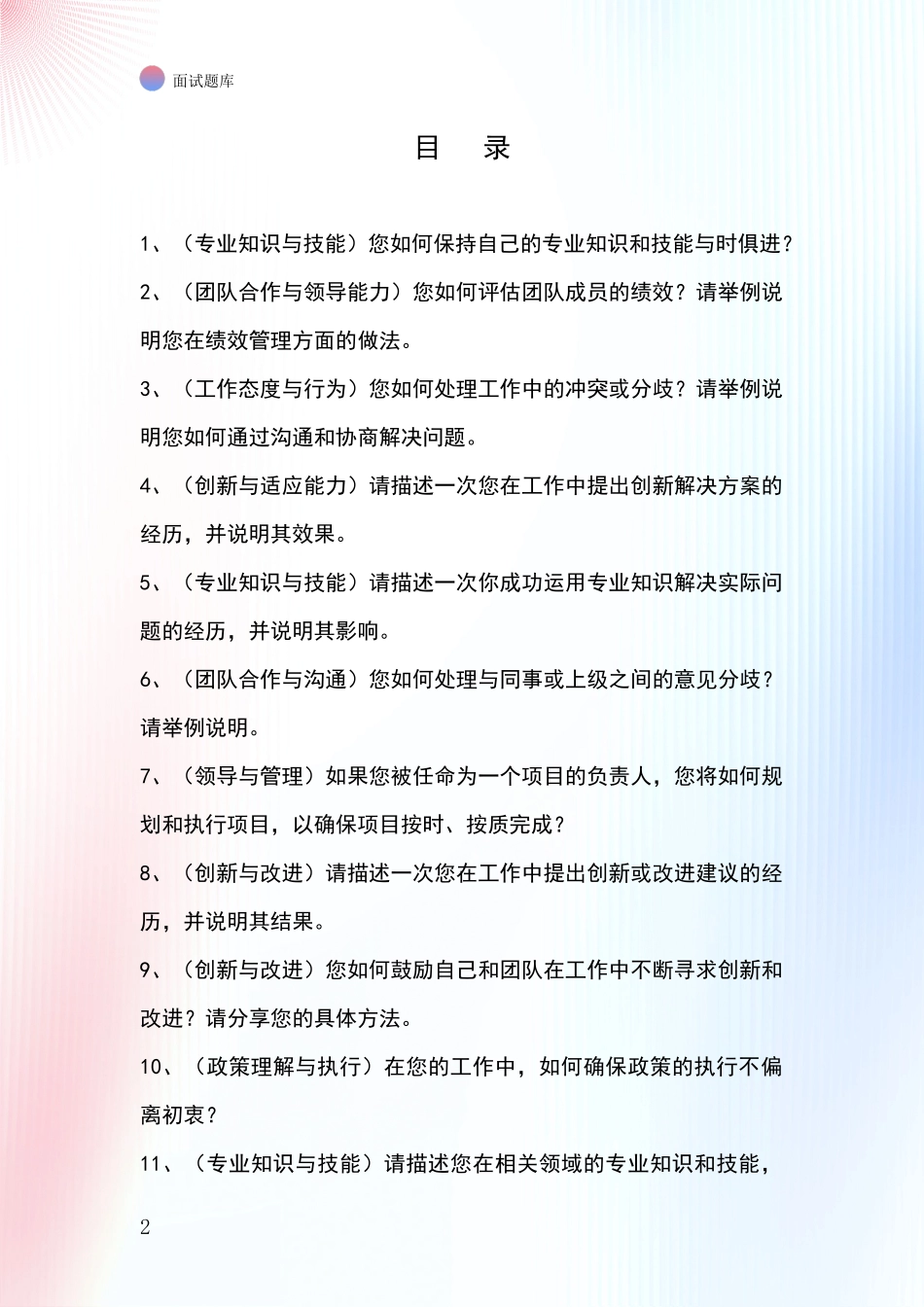 面试题库

目　录

1、（专业知识与技能）您如何保持自己的专业知识和技能与时俱进？

2、（团队合作与领导能力）您如何评估团队成员的绩效？请举例说明您在绩效管理方面的做法。

3、（工作态度与行为）您如何处理工作中的冲突或分歧？请举例说明您如何通过沟通和协商解决问题。

4、（创新与适应能力）请描述一次您在工作中提出创新解决方案的经历，并说明其效果。

5、（专业知识与技能）请描述一次你成功运用专业知识解决实际问题的经历，并说明其影响。

6、（团队合作与沟通）您如何处理与同事或上级之间的意见分歧？请举例说明。

7、（领导与管理）如果您被任命为一个项目的负责人，您将如何规划和执行项目，以确保项目按时、按质完成？

8、（创新与改进）请描述一次您在工作中提出创新或改进建议的经历，并说明其结果。

9、（创新与改进）您如何鼓励自己和团队在工作中不断寻求创新和改进？请分享您的具体方法。

10、（政策理解与执行）在您的工作中，如何确保政策的执行不偏离初衷？

11、（专业知识与技能）请描述您在相关领域的专业知识和技能，

2